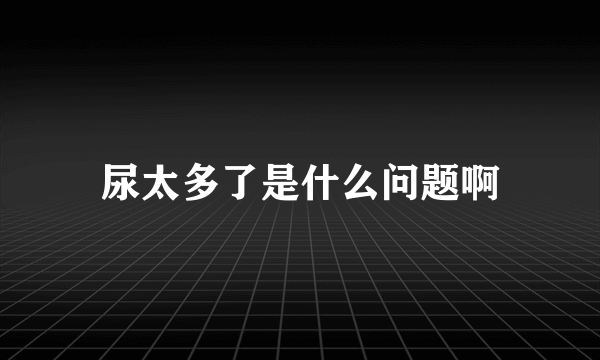 尿太多了是什么问题啊